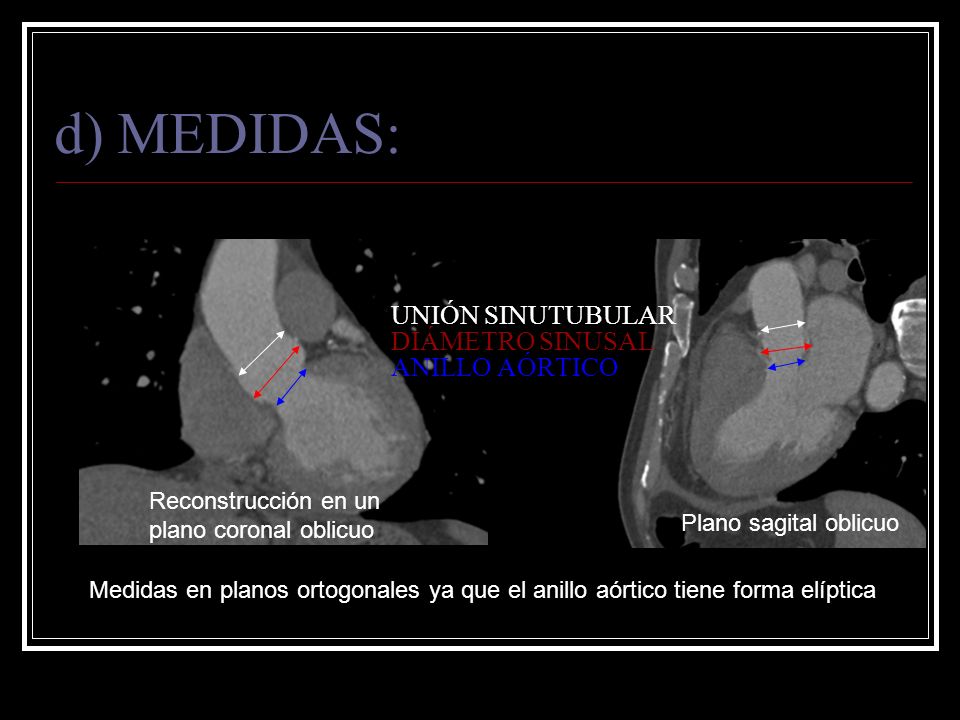 d) MEDIDAS:

UNIÓN SINUTUBULAR
DIAMETRO SINUSAL
ANILLO AÓRTICO

Reconstrucción en un plano coronal oblicuo

Plano sagital oblicuo

Medidas en planos ortogonales ya que el anillo aórtico tiene forma elíptica